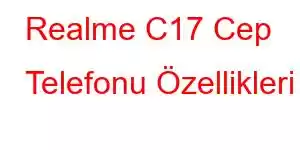 Realme C17 Cep Telefonu Özellikleri